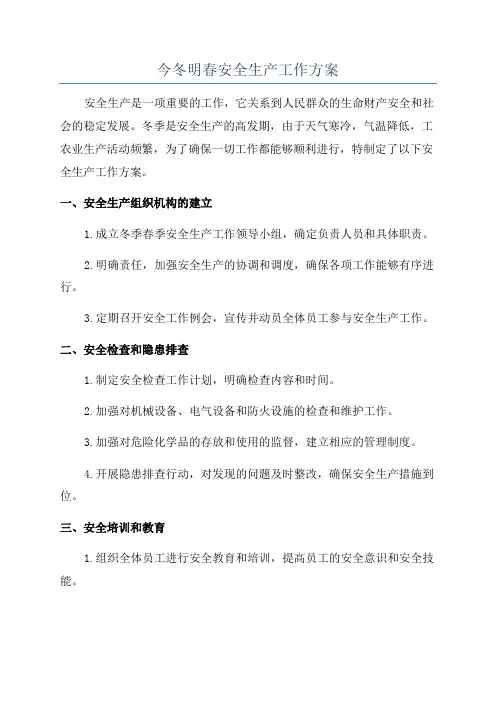 今冬明春安全生产工作方案

安全生产是一项重要的工作，它关系到人民群众的生命财产安全和社会的稳定发展。冬季是安全生产的高发期，由于天气寒冷，气温降低，工农业生产活动频繁，为了确保一切工作都能够顺利进行，特制定了以下安全生产工作方案。

一、安全生产组织机构的建立

1.成立冬季春季安全生产工作领导小组，确定负责人员和具体职责。

2.明确责任，加强安全生产的协调和调度，确保各项工作能够有序进行。

3.定期召开安全工作例会，宣传并动员全体员工参与安全生产工作。

二、安全检查和隐患排查

1.制定安全检查工作计划，明确检查内容和时间。

2.加强对机械设备、电气设备和防火设施的检查和维护工作。

3.加强对危险化学品的存放和使用的监督，建立相应的管理制度。

4.开展隐患排查行动，对发现的问题及时整改，确保安全生产措施到位。

三、安全培训和教育

1.组织全体员工进行安全教育和培训，提高员工的安全意识和安全技能。